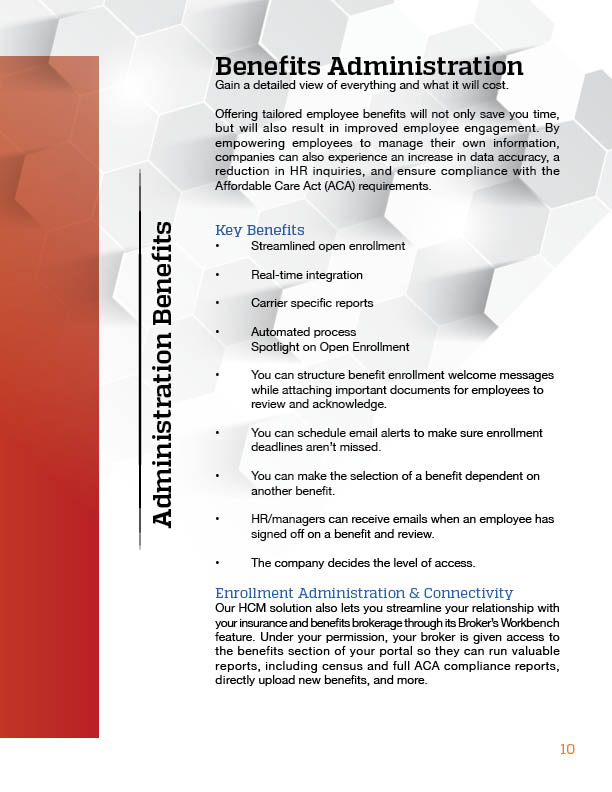 Administration Benefits

Benefits Administration
Gain a detailed view of everything and what it will cost.

Offering tailored employee benefits will not only save you time, but will also result in improved employee engagement. By empowering employees to manage their own information, companies can also experience an increase in data accuracy, a reduction in HR inquiries, and ensure compliance with the Affordable Care Act (ACA) requirements.

Key Benefits
• Streamlined open enrollment

• Real-time integration

• Carrier specific reports

• Automated process
Spotlight on Open Enrollment

• You can structure benefit enrollment welcome messages while attaching important documents for employees to review and acknowledge.

• You can schedule email alerts to make sure enrollment deadlines aren't missed.

• You can make the selection of a benefit dependent on another benefit.

• HR/managers can receive emails when an employee has signed off on a benefit and review.

• The company decides the level of access.

Enrollment Administration & Connectivity
Our HCM solution also lets you streamline your relationship with your insurance and benefits brokerage through its Broker's Workbench feature. Under your permission, your broker is given access to the benefits section of your portal so they can run valuable reports, including census and full ACA compliance reports, directly upload new benefits, and more.

10